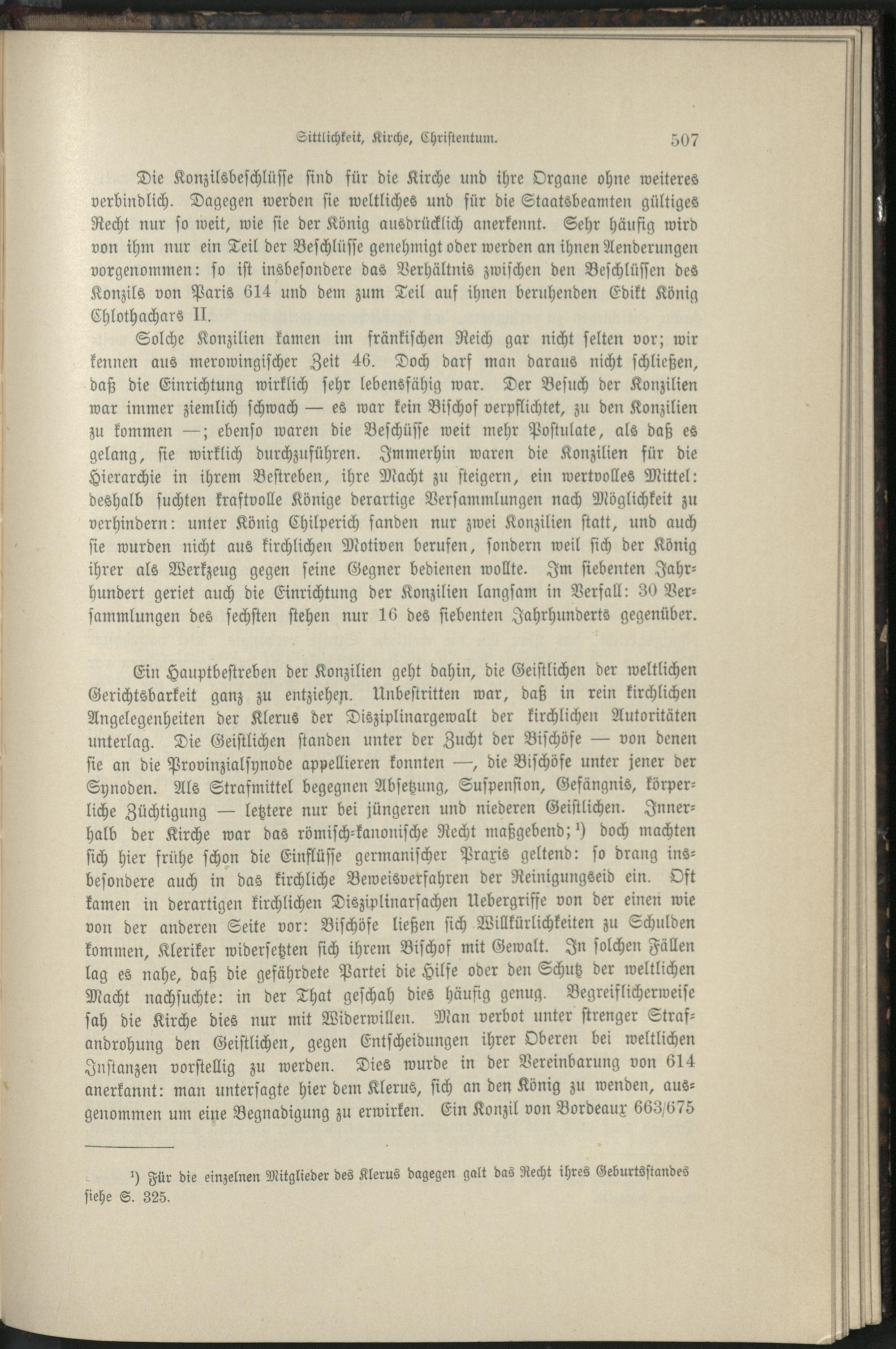 Sittlichkeit, Kirche, Christentum. 507

Die Konzilsbeschlüsse sind für die Kirche und ihre Organe ohne weiteres verbindlich. Dagegen werden sie weltliches und für die Staatsbeamten gültiges Recht nur so weit, wie sie der König ausdrücklich anerkennt. Sehr häufig wird von ihm nur ein Teil der Beschlüsse genehmigt oder werden an ihnen Aenderungen vorgenommen: so ist insbesondere das Verhältnis zwischen den Beschlüssen des Konzils von Paris 614 und dem zum Teil auf ihnen beruhenden Edikt König Chlothachars II.

Solche Konzilien kamen im fränkischen Reich gar nicht selten vor; wir kennen aus merowingischer Zeit 46. Doch darf man daraus nicht schließen, daß die Einrichtung wirklich sehr lebensfähig war. Der Besuch der Konzilien war immer ziemlich schwach — es war kein Bischof verpflichtet, zu den Konzilien zu kommen —; ebenso waren die Beschüsse weit mehr Postulate, als daß es gelang, sie wirklich durchzuführen. Immerhin waren die Konzilien für die Hierarchie in ihrem Bestreben, ihre Macht zu steigern, ein wertvolles Mittel: deshalb suchten kraftvolle Könige derartige Versammlungen nach Möglichkeit zu verhindern: unter König Chilperich fanden nur zwei Konzilien statt, und auch sie wurden nicht aus kirchlichen Motiven berufen, sondern weil sich der König ihrer als Werkzeug gegen seine Gegner bedienen wollte. Im siebenten Jahrhundert geriet auch die Einrichtung der Konzilien langsam in Verfall: 30 Versammlungen des sechsten stehen nur 16 des siebenten Jahrhunderts gegenüber.

Ein Hauptbestreben der Konzilien geht dahin, die Geistlichen der weltlichen Gerichtsbarkeit ganz zu entziehen. Unbestritten war, daß in rein kirchlichen Angelegenheiten der Klerus der Disziplinargewalt der kirchlichen Autoritäten unterlag. Die Geistlichen standen unter der Zucht der Bischöfe — von denen sie an die Provinzialsynode appellieren konnten —, die Bischöfe unter jener der Synoden. Als Strafmittel begegnen Absetzung, Suspension, Gefängnis, körperliche Züchtigung — letztere nur bei jüngeren und niederen Geistlichen. Innerhalb der Kirche war das römisch-kanonische Recht maßgebend;$^{1}$) doch machten sich hier frühe schon die Einflüsse germanischer Praxis geltend: so drang insbesondere auch in das kirchliche Beweisverfahren der Reinigungseid ein. Oft kamen in derartigen kirchlichen Disziplinarsachen Uebergriffe von der einen wie von der anderen Seite vor: Bischöfe ließen sich Willkürlichkeiten zu Schulden kommen, Kleriker widersetzten sich ihrem Bischof mit Gewalt. In solchen Fällen lag es nahe, daß die gefährdete Partei die Hilfe oder den Schutz der weltlichen Macht nachsuchte: in der That geschah dies häufig genug. Begreiflicherweise sah die Kirche dies nur mit Widerwillen. Man verbot unter strenger Strafandrohung den Geistlichen, gegen Entscheidungen ihrer Oberen bei weltlichen Instanzen vorstellig zu werden. Dies wurde in der Vereinbarung von 614 anerkannt: man untersagte hier dem Klerus, sich an den König zu wenden, ausgenommen um eine Begnadigung zu erwirken. Ein Konzil von Bordeaux 663/675

$^{1}$) Für die einzelnen Mitglieder des Klerus dagegen galt das Recht ihres Geburtsstandes siehe S. 325.